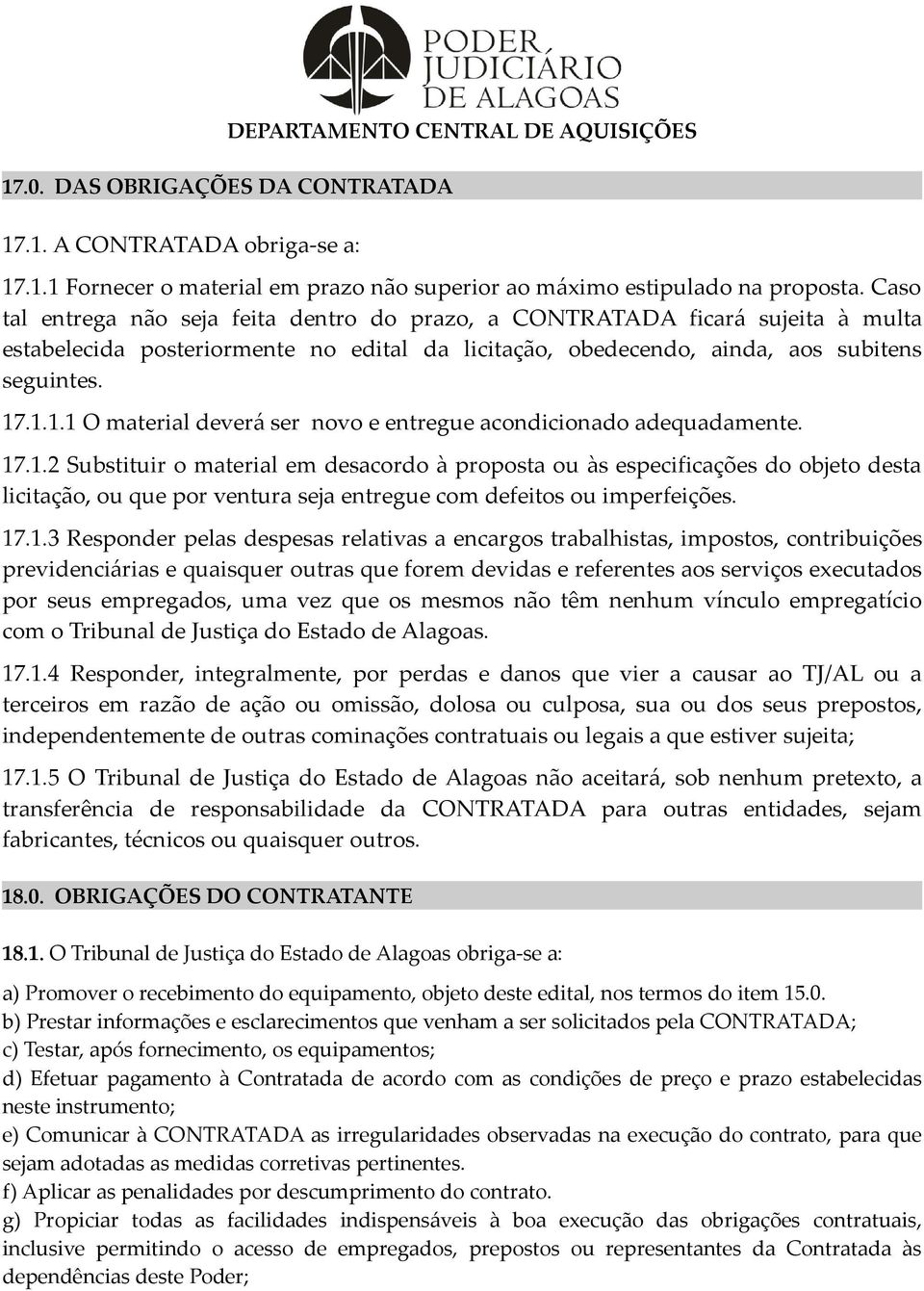 PODER JUDICIÁRIO DE ALAGOAS
DEPARTAMENTO CENTRAL DE AQUISIÇÕES

17.0. DAS OBRIGAÇÕES DA CONTRATADA

17.1. A CONTRATADA obriga-se a:

17.1.1 Fornecer o material em prazo não superior ao máximo estipulado na proposta. Caso tal entrega não seja feita dentro do prazo, a CONTRATADA ficará sujeita à multa estabelecida posteriormente no edital da licitação, obedecendo, ainda, aos subitens seguintes.

17.1.1.1 O material deverá ser novo e entregue acondicionado adequadamente.

17.1.2 Substituir o material em desacordo à proposta ou às especificações do objeto desta licitação, ou que por ventura seja entregue com defeitos ou imperfeições.

17.1.3 Responder pelas despesas relativas a encargos trabalhistas, impostos, contribuições previdenciárias e quaisquer outras que forem devidas e referentes aos serviços executados por seus empregados, uma vez que os mesmos não têm nenhum vínculo empregatício com o Tribunal de Justiça do Estado de Alagoas.

17.1.4 Responder, integralmente, por perdas e danos que vier a causar ao TJ/AL ou a terceiros em razão de ação ou omissão, dolosa ou culposa, sua ou dos seus prepostos, independentemente de outras cominações contratuais ou legais a que estiver sujeita;

17.1.5 O Tribunal de Justiça do Estado de Alagoas não aceitará, sob nenhum pretexto, a transferência de responsabilidade da CONTRATADA para outras entidades, sejam fabricantes, técnicos ou quaisquer outros.

18.0. OBRIGAÇÕES DO CONTRATANTE

18.1. O Tribunal de Justiça do Estado de Alagoas obriga-se a:

a) Promover o recebimento do equipamento, objeto deste edital, nos termos do item 15.0.
b) Prestar informações e esclarecimentos que venham a ser solicitados pela CONTRATADA;
c) Testar, após fornecimento, os equipamentos;
d) Efetuar pagamento à Contratada de acordo com as condições de preço e prazo estabelecidas neste instrumento;
e) Comunicar à CONTRATADA as irregularidades observadas na execução do contrato, para que sejam adotadas as medidas corretivas pertinentes.
f) Aplicar as penalidades por descumprimento do contrato.
g) Propiciar todas as facilidades indispensáveis à boa execução das obrigações contratuais, inclusive permitindo o acesso de empregados, prepostos ou representantes da Contratada às dependências deste Poder;